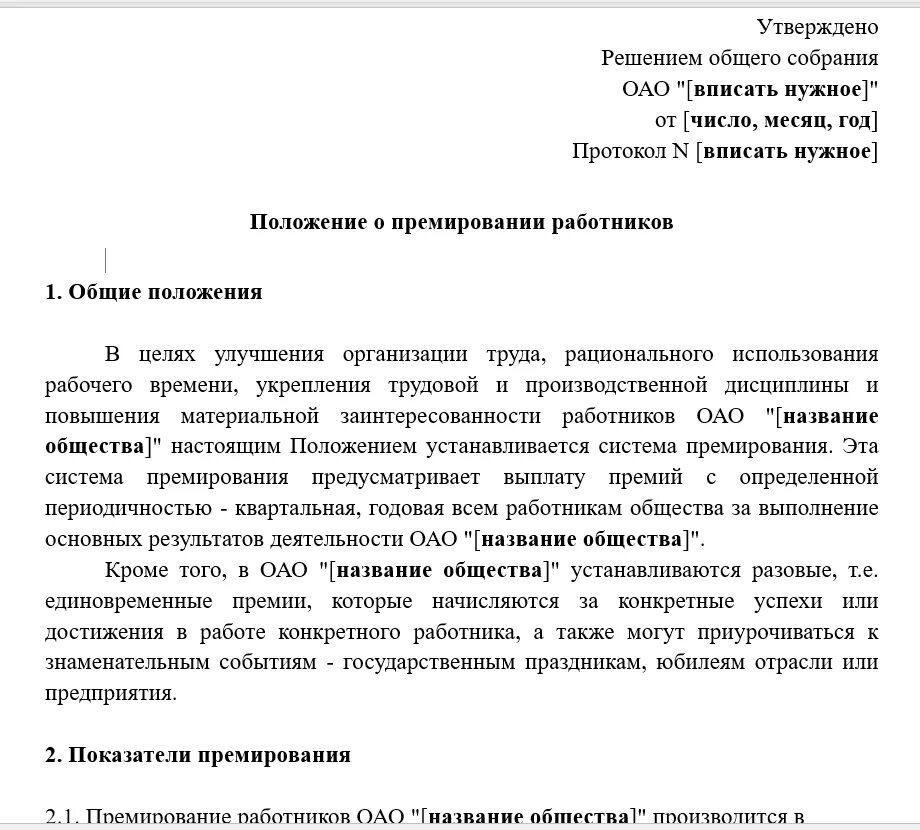 Утверждено
Решением общего собрания
ОАО "[вписать нужное]"
от [число, месяц, год]
Протокол N [вписать нужное]

Положение о премировании работников

1. Общие положения

В целях улучшения организации труда, рационального использования рабочего времени, укрепления трудовой и производственной дисциплины и повышения материальной заинтересованности работников ОАО "[название общества]" настоящим Положением устанавливается система премирования. Эта система премирования предусматривает выплату премий с определенной периодичностью - квартальная, годовая всем работникам общества за выполнение основных результатов деятельности ОАО "[название общества]".

Кроме того, в ОАО "[название общества]" устанавливаются разовые, т.е. единовременные премии, которые начисляются за конкретные успехи или достижения в работе конкретного работника, а также могут приурочиваться к знаменательным событиям - государственным праздникам, юбилеям отрасли или предприятия.

2. Показатели премирования

2.1. Премирование работников ОАО "[название общества]" производится в